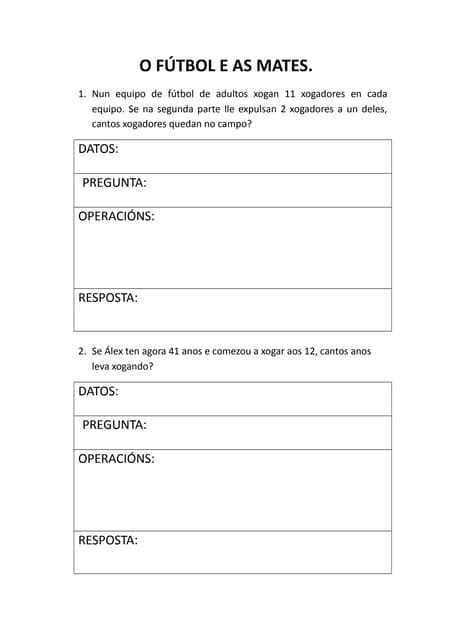 O FÚTBOL E AS MATES.

1. Nun equipo de fútbol de adultos xogan 11 xogadores en cada equipo. Se na segunda parte lle expulsan 2 xogadores a un deles, cantos xogadores quedan no campo?

| DATOS: |
|---|
| PREGUNTA: |
| OPERACIÓNS: |
| RESPOSTA: |

2. Se Álex ten agora 41 anos e comezou a xogar aos 12, cantos anos leva xogando?

| DATOS: |
|---|
| PREGUNTA: |
| OPERACIÓNS: |
| RESPOSTA: |